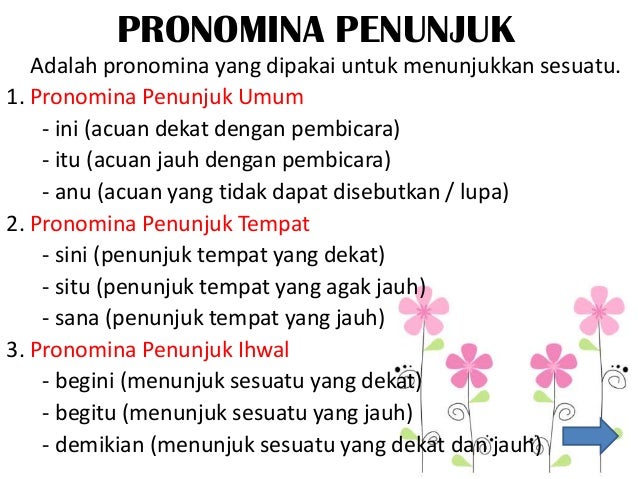 PRONOMINA PENUNJUK

Adalah pronomina yang dipakai untuk menunjukkan sesuatu.

1. Pronomina Penunjuk Umum
- ini (acuan dekat dengan pembicara)
- itu (acuan jauh dengan pembicara)
- anu (acuan yang tidak dapat disebutkan / lupa)

2. Pronomina Penunjuk Tempat
- sini (penunjuk tempat yang dekat)
- situ (penunjuk tempat yang agak jauh)
- sana (penunjuk tempat yang jauh)

3. Pronomina Penunjuk Ihwal
- begini (menunjuk sesuatu yang dekat)
- begitu (menunjuk sesuatu yang jauh)
- demikian (menunjuk sesuatu yang dekat dan jauh)